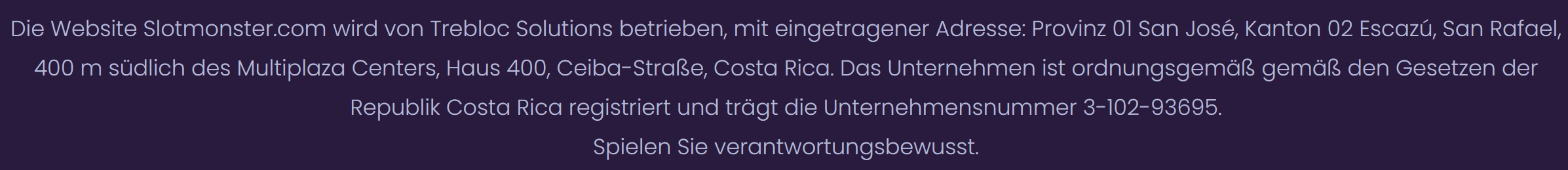 Die Website Slotmonster.com wird von Trebloc Solutions betrieben, mit eingetragener Adresse: Provinz 01 San José, Kanton 02 Escazú, San Rafael, 400 m südlich des Multiplaza Centers, Haus 400, Ceiba-Straße, Costa Rica. Das Unternehmen ist ordnungsgemäß gemäß den Gesetzen der Republik Costa Rica registriert und trägt die Unternehmensnummer 3-102-93695.

Spielen Sie verantwortungsbewusst.